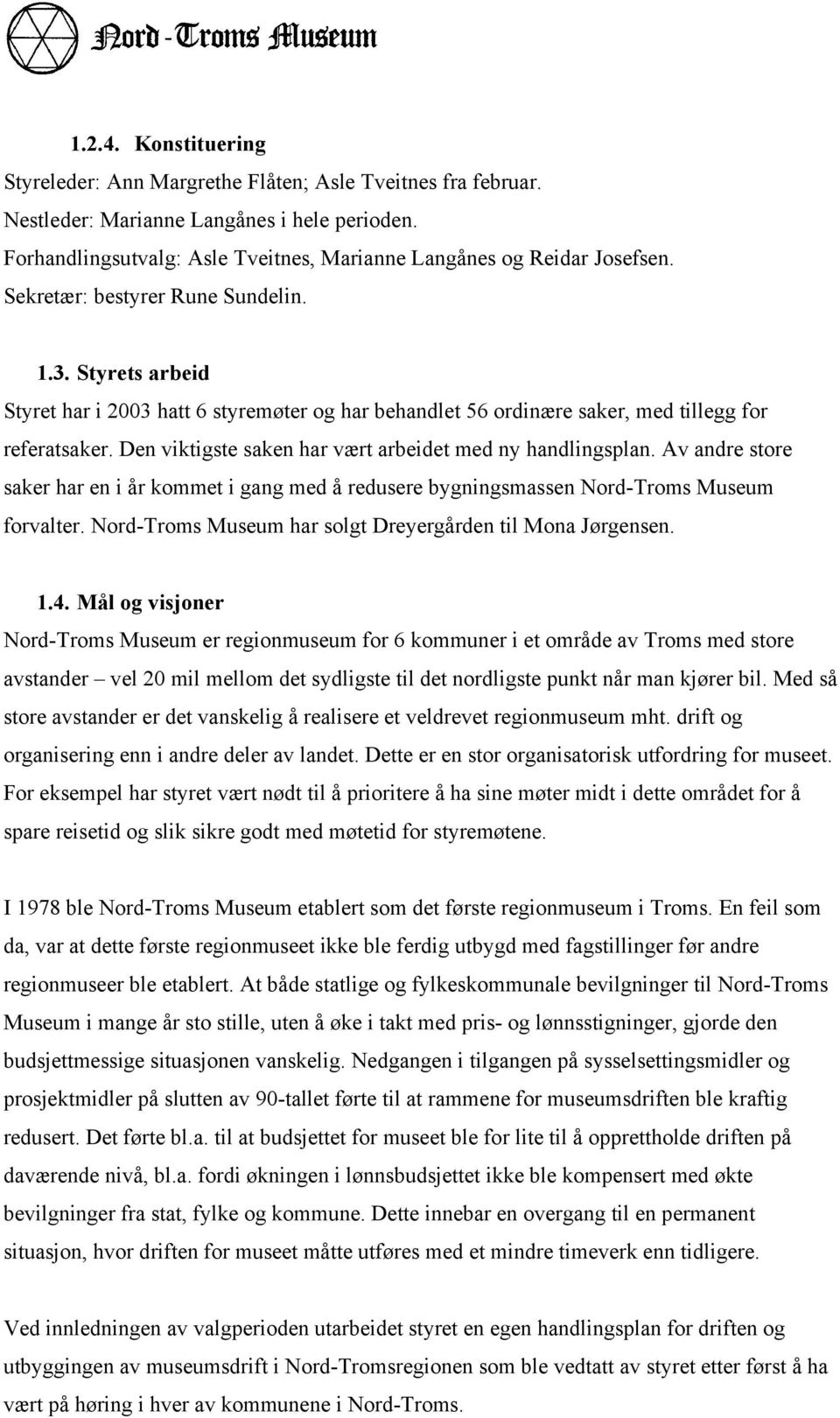 Nord-Troms Museum

1.2.4. Konstituering
Styreleder: Ann Margrethe Flåten; Asle Tveitnes fra februar.
Nestleder: Marianne Langånes i hele perioden.
Forhandlingsutvalg: Asle Tveitnes, Marianne Langånes og Reidar Josefsen.
Sekretær: bestyrer Rune Sundelin.

1.3. Styrets arbeid
Styret har i 2003 hatt 6 styremøter og har behandlet 56 ordinære saker, med tillegg for referatsaker. Den viktigste saken har vært arbeidet med ny handlingsplan. Av andre store saker har en i år kommet i gang med å redusere bygningsmassen Nord-Troms Museum forvalter. Nord-Troms Museum har solgt Dreyergården til Mona Jørgensen.

1.4. Mål og visjoner
Nord-Troms Museum er regionmuseum for 6 kommuner i et område av Troms med store avstander – vel 20 mil mellom det sydligste til det nordligste punkt når man kjører bil. Med så store avstander er det vanskelig å realisere et veldrevet regionmuseum mht. drift og organisering enn i andre deler av landet. Dette er en stor organisatorisk utfordring for museet. For eksempel har styret vært nødt til å prioritere å ha sine møter midt i dette området for å spare reisetid og slik sikre godt med møtetid for styremøtene.

I 1978 ble Nord-Troms Museum etablert som det første regionmuseum i Troms. En feil som da, var at dette første regionmuseet ikke ble ferdig utbygd med fagstillinger før andre regionmuseer ble etablert. At både statlige og fylkeskommunale bevilgninger til Nord-Troms Museum i mange år sto stille, uten å øke i takt med pris- og lønnsstigninger, gjorde den budsjettmessige situasjonen vanskelig. Nedgangen i tilgangen på sysselsettingsmidler og prosjektmidler på slutten av 90-tallet førte til at rammene for museumsdriften ble kraftig redusert. Det førte bl.a. til at budsjettet for museet ble for lite til å opprettholde driften på daværende nivå, bl.a. fordi økningen i lønnsbudsjettet ikke ble kompensert med økte bevilgninger fra stat, fylke og kommune. Dette innebar en overgang til en permanent situasjon, hvor driften for museet måtte utføres med et mindre timeverk enn tidligere.

Ved innledningen av valgperioden utarbeidet styret en egen handlingsplan for driften og utbyggingen av museumsdrift i Nord-Tromsregionen som ble vedtatt av styret etter først å ha vært på høring i hver av kommunene i Nord-Troms.